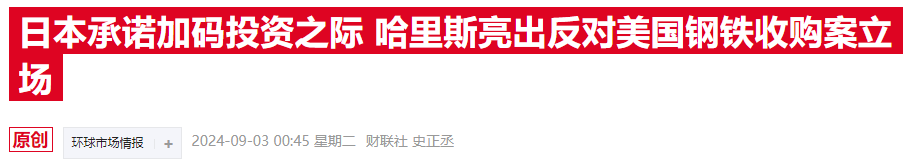 日本承诺加码投资之际 哈里斯亮出反对美国钢铁收购案立场

原创 环球市场情报 + 2024-09-03 00:45 星期二 财联社 史正丞